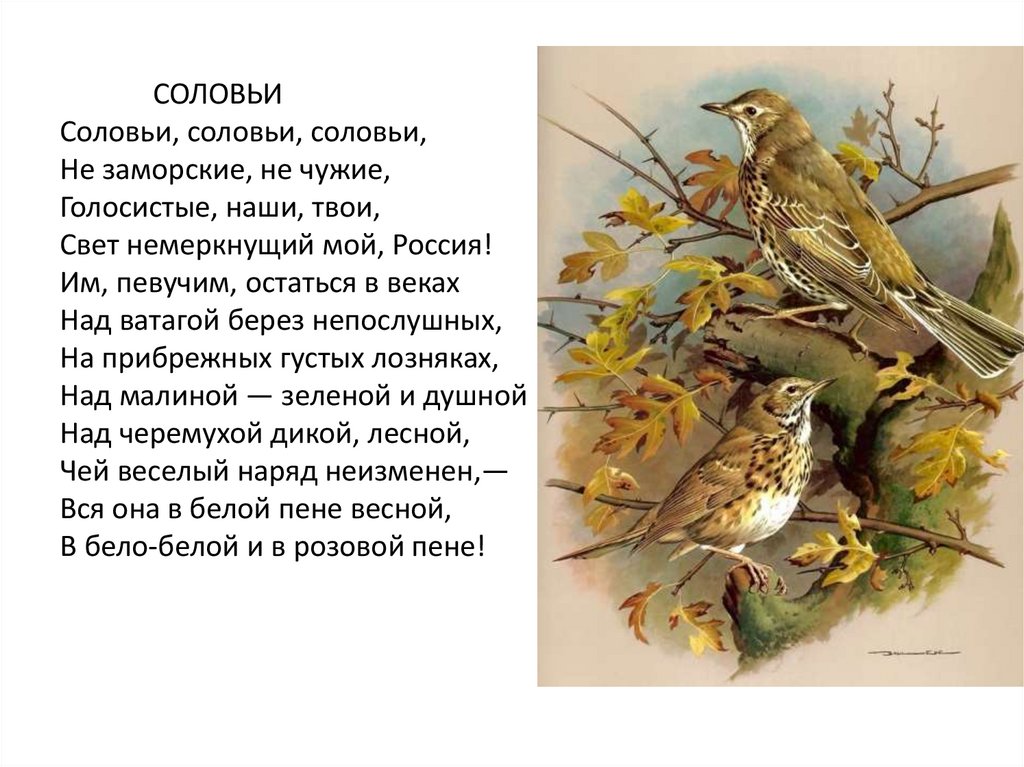 СОЛОВЬИ

Соловьи, соловьи, соловьи,
Не заморские, не чужие,
Голосистые, наши, твои,
Свет немеркнущий мой, Россия!
Им, певучим, остаться в веках
Над ватагой берез непослушных,
На прибрежных густых лозняках,
Над малиной — зеленой и душной
Над черемухой дикой, лесной,
Чей веселый наряд неизменен,—
Вся она в белой пене весной,
В бело-белой и в розовой пене!